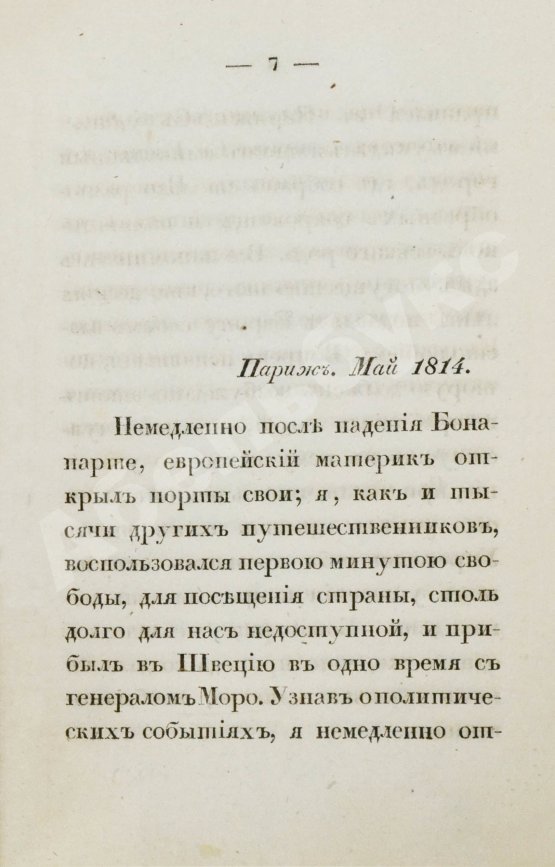 — 7 —

Парижъ. Май 1814.

Немедленно послѣ паденія Бонапарте, европейскій материкъ открылъ порты свои; я, какъ и тысячи другихъ путешественниковъ, воспользовался первою минутою свободы, для посѣщенія страны, столь долго для насъ недоступной, и прибылъ въ Швецію въ одно время съ генераломъ Моро. Узнавъ о политическихъ событіяхъ, я немедленно от-